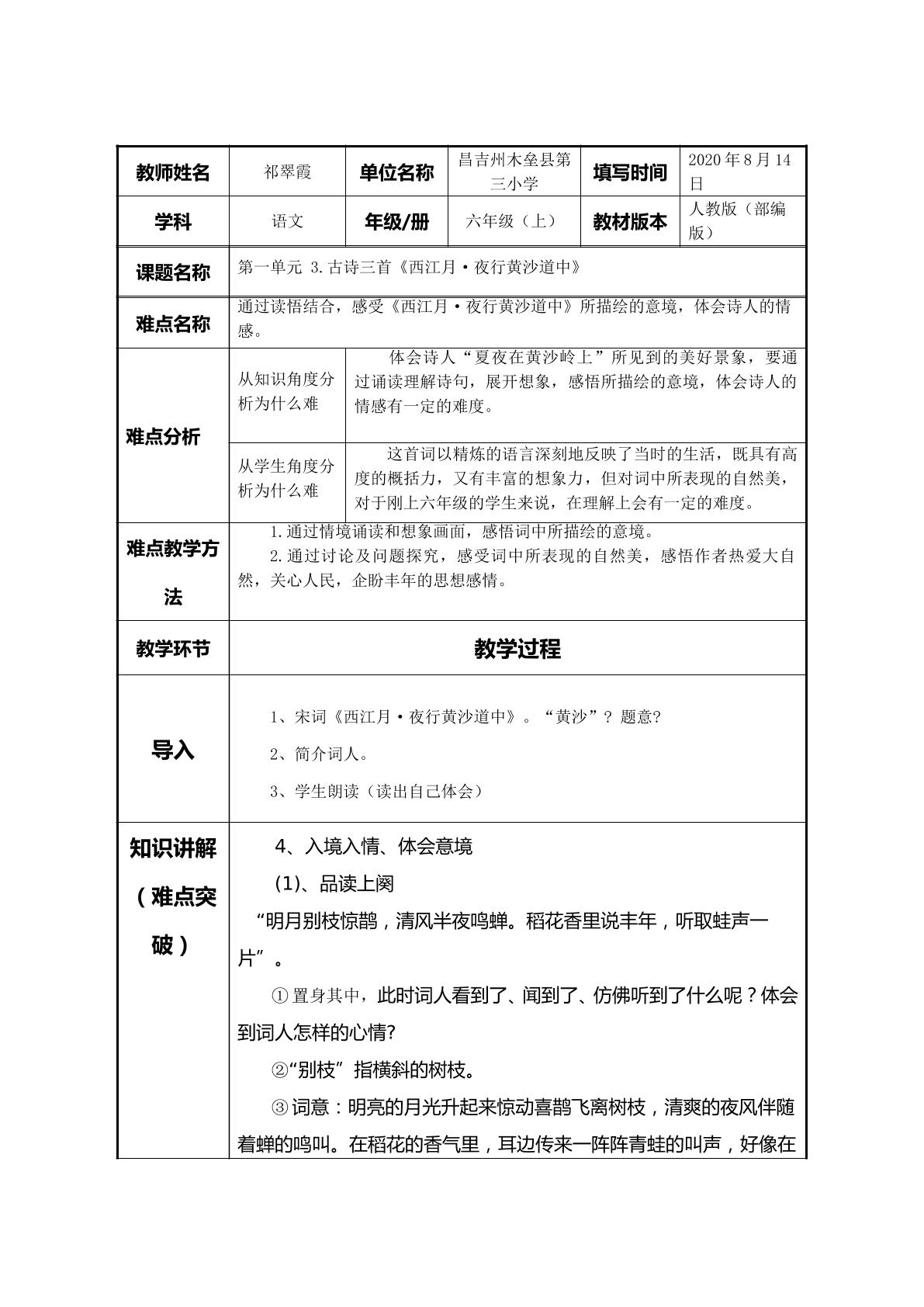 | 教师姓名 | 祁翠霞 | 单位名称 | 昌吉州木垒县第三小学 | 填写时间 | 2020年8月14日 |
|---|---|---|---|---|---|
| 学科 | 语文 | 年级/册 | 六年级（上） | 教材版本 | 人教版（部编版） |
| 课题名称 | 第一单元 3.古诗三首《西江月·夜行黄沙道中》 | | | | |
| 难点名称 | 通过读悟结合，感受《西江月·夜行黄沙道中》所描绘的意境，体会诗人的情感。 | | | | |
| 难点分析 | 从知识角度分析为什么难 | 体会诗人“夏夜在黄沙岭上”所见到的美好景象，要通过诵读理解诗句，展开想象，感悟所描绘的意境，体会诗人的情感有一定的难度。 | | | |
| | 从学生角度分析为什么难 | 这首词以精炼的语言深刻地反映了当时的生活，既具有高度的概括力，又有丰富的想象力，但对词中所表现的自然美，对于刚上六年级的学生来说，在理解上会有一定的难度。 | | | |
| 难点教学方法 | 1.通过情境诵读和想象画面，感悟词中所描绘的意境。 2.通过讨论及问题探究，感受词中所表现的自然美，感悟作者热爱大自然，关心人民，企盼丰年的思想感情。 | | | | |
| 教学环节 | 教学过程 | | | | |
| 导入 | 1、宋词《西江月·夜行黄沙道中》。“黄沙”？题意? 2、简介词人。 3、学生朗读（读出自己体会） | | | | |
| 知识讲解（难点突破） | 4、入境入情、体会意境 (1)、品读上阕 “明月别枝惊鹊，清风半夜鸣蝉。稻花香里说丰年，听取蛙声一片”。 ①置身其中，此时词人看到了、闻到了、仿佛听到了什么呢？体会到词人怎样的心情? ②“别枝”指横斜的树枝。 ③词意：明亮的月光升起来惊动喜鹊飞离树枝，清爽的夜风伴随着蝉的鸣叫。在稻花的香气里，耳边传来一阵阵青蛙的叫声，好像在 | | | | |